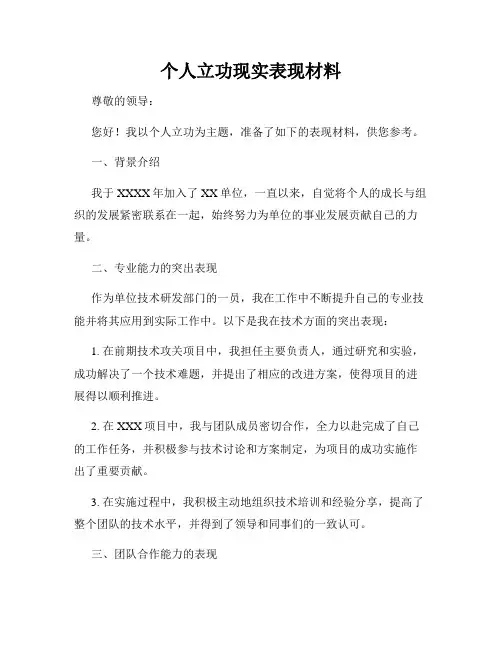 个人立功现实表现材料

尊敬的领导：

您好！我以个人立功为主题，准备了如下的表现材料，供您参考。

一、背景介绍

我于 XXXX 年加入了 XX 单位，一直以来，自觉将个人的成长与组织的发展紧密联系在一起，始终努力为单位的事业发展贡献自己的力量。

二、专业能力的突出表现

作为单位技术研发部门的一员，我在工作中不断提升自己的专业技能并将其应用到实际工作中。以下是我在技术方面的突出表现：

1. 在前期技术攻关项目中，我担任主要负责人，通过研究和实验，成功解决了一个技术难题，并提出了相应的改进方案，使得项目的进展得以顺利推进。

2. 在 XXX 项目中，我与团队成员密切合作，全力以赴完成了自己的工作任务，并积极参与技术讨论和方案制定，为项目的成功实施作出了重要贡献。

3. 在实施过程中，我积极主动地组织技术培训和经验分享，提高了整个团队的技术水平，并得到了领导和同事们的一致认可。

三、团队合作能力的表现